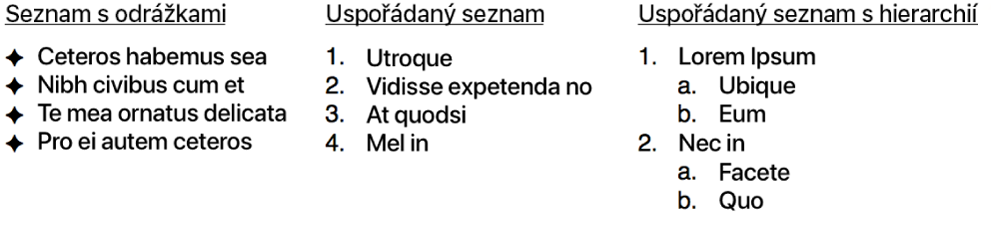 Seznam s odrážkami

✦ Ceteros habemus sea
✦ Nibh civibus cum et
✦ Te mea ornatus delicata
✦ Pro ei autem ceteros

Uspořádaný seznam

1. Utroque
2. Vidisse expetenda no
3. At quodsi
4. Mel in

Uspořádaný seznam s hierarchií

1. Lorem Ipsum
   a. Ubique
   b. Eum
2. Nec in
   a. Facete
   b. Quo